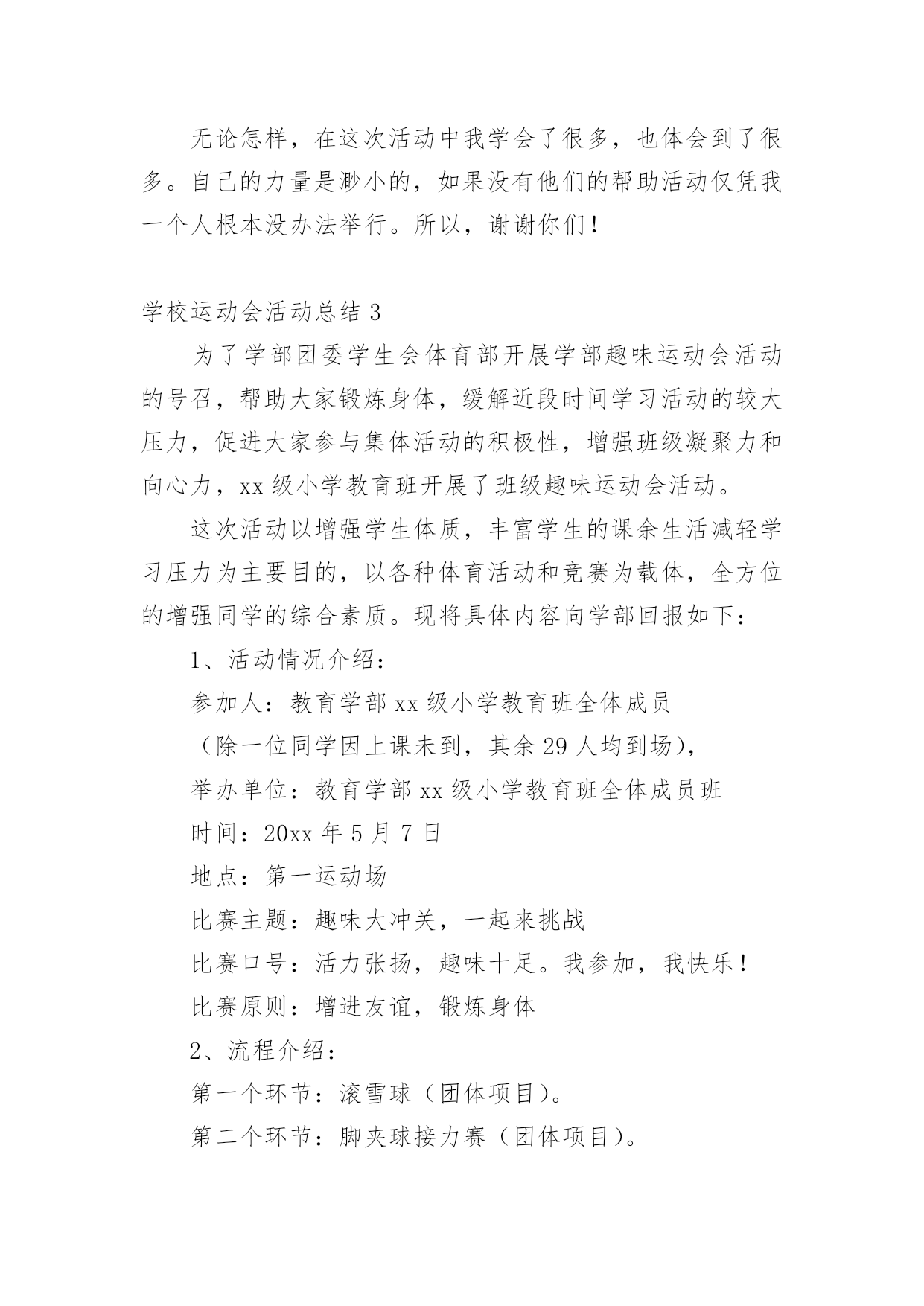 无论怎样，在这次活动中我学会了很多，也体会到了很多。自己的力量是渺小的，如果没有他们的帮助活动仅凭我一个人根本没办法举行。所以，谢谢你们！

学校运动会活动总结 3

为了学部团委学生会体育部开展学部趣味运动会活动的号召，帮助大家锻炼身体，缓解近段时间学习活动的较大压力，促进大家参与集体活动的积极性，增强班级凝聚力和向心力，xx 级小学教育班开展了班级趣味运动会活动。

这次活动以增强学生体质，丰富学生的课余生活减轻学习压力为主要目的，以各种体育活动和竞赛为载体，全方位的增强同学的综合素质。现将具体内容向学部回报如下：

1、活动情况介绍：

参加人：教育学部 xx 级小学教育班全体成员

（除一位同学因上课未到，其余 29 人均到场），

举办单位：教育学部 xx 级小学教育班全体成员班

时间：20xx 年 5 月 7 日

地点：第一运动场

比赛主题：趣味大冲关，一起来挑战

比赛口号：活力张扬，趣味十足。我参加，我快乐！

比赛原则：增进友谊，锻炼身体

2、流程介绍：

第一个环节：滚雪球（团体项目）。

第二个环节：脚夹球接力赛（团体项目）。